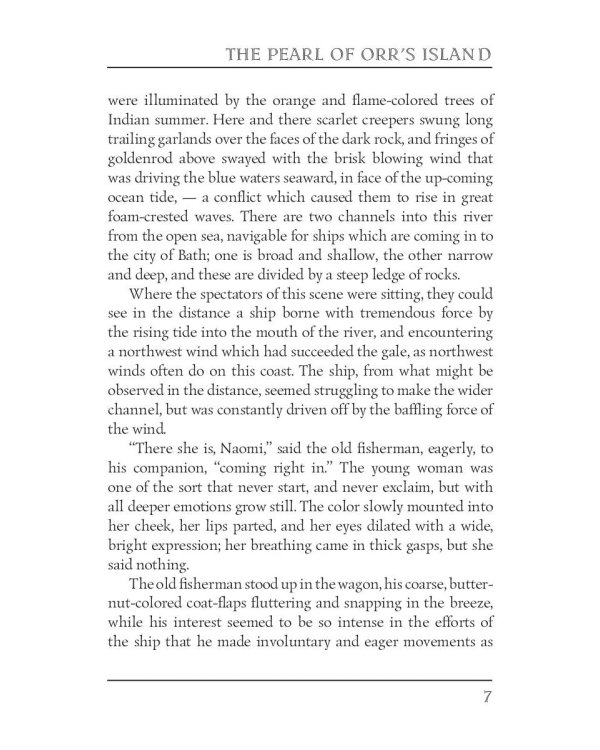 THE PEARL OF ORR'S ISLAND

were illuminated by the orange and flame-colored trees of Indian summer. Here and there scarlet creepers swung long trailing garlands over the faces of the dark rock, and fringes of goldenrod above swayed with the brisk blowing wind that was driving the blue waters seaward, in face of the up-coming ocean tide, — a conflict which caused them to rise in great foam-crested waves. There are two channels into this river from the open sea, navigable for ships which are coming in to the city of Bath; one is broad and shallow, the other narrow and deep, and these are divided by a steep ledge of rocks.

Where the spectators of this scene were sitting, they could see in the distance a ship borne with tremendous force by the rising tide into the mouth of the river, and encountering a northwest wind which had succeeded the gale, as northwest winds often do on this coast. The ship, from what might be observed in the distance, seemed struggling to make the wider channel, but was constantly driven off by the baffling force of the wind.

"There she is, Naomi," said the old fisherman, eagerly, to his companion, "coming right in." The young woman was one of the sort that never start, and never exclaim, but with all deeper emotions grow still. The color slowly mounted into her cheek, her lips parted, and her eyes dilated with a wide, bright expression; her breathing came in thick gasps, but she said nothing.

The old fisherman stood up in the wagon, his coarse, butternut-colored coat-flaps fluttering and snapping in the breeze, while his interest seemed to be so intense in the efforts of the ship that he made involuntary and eager movements as

7